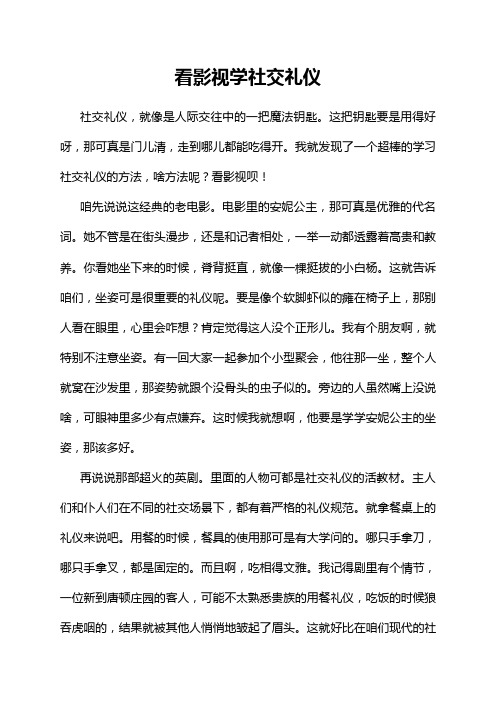 看影视学社交礼仪

社交礼仪，就像是人际交往中的一把魔法钥匙。这把钥匙要是用得好呀，那可真是门儿清，走到哪儿都能吃得开。我就发现了一个超棒的学习社交礼仪的方法，啥方法呢？看影视呗！

咱先说说这经典的老电影。电影里的安妮公主，那可真是优雅的代名词。她不管是在街头漫步，还是和记者相处，一举一动都透露着高贵和教养。你看她坐下来的时候，脊背挺直，就像一棵挺拔的小白杨。这就告诉咱们，坐姿可是很重要的礼仪呢。要是像个软脚虾似的瘫在椅子上，那别人看在眼里，心里会咋想？肯定觉得这人没个正形儿。我有个朋友啊，就特别不注意坐姿。有一回大家一起参加个小型聚会，他往那一坐，整个人就窝在沙发里，那姿势就跟个没骨头的虫子似的。旁边的人虽然嘴上没说啥，可眼神里多少有点嫌弃。这时候我就想啊，他要是学学安妮公主的坐姿，那该多好。

再说说那部超火的英剧。里面的人物可都是社交礼仪的活教材。主人们和仆人们在不同的社交场景下，都有着严格的礼仪规范。就拿餐桌上的礼仪来说吧。用餐的时候，餐具的使用那可是有大学问的。哪只手拿刀，哪只手拿叉，都是固定的。而且啊，吃相得文雅。我记得剧里有个情节，一位新到唐顿庄园的客人，可能不太熟悉贵族的用餐礼仪，吃饭的时候狼吞虎咽的，结果就被其他人悄悄地皱起了眉头。这就好比在咱们现代的社